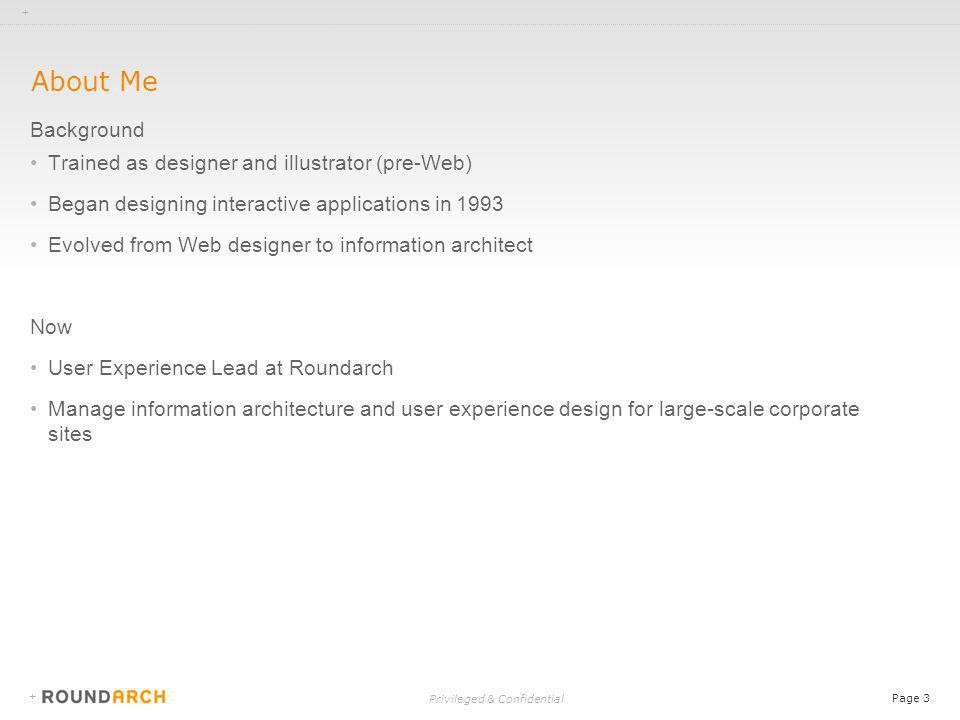 About Me

Background

• Trained as designer and illustrator (pre-Web)

• Began designing interactive applications in 1993

• Evolved from Web designer to information architect

Now

• User Experience Lead at Roundarch

• Manage information architecture and user experience design for large-scale corporate sites

ROUNDARCH

Privileged & Confidential

Page 3